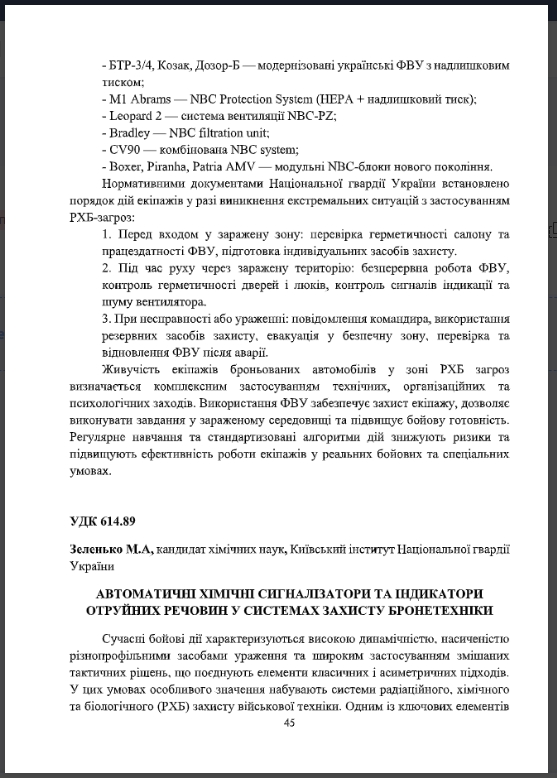 - БТР-3/4, Козак, Дозор-Б — модернізовані українські ФВУ з надлишковим тиском;
- M1 Abrams — NBC Protection System (HEPA + надлишковий тиск);
- Leopard 2 — система вентиляції NBC-PZ;
- Bradley — NBC filtration unit;
- CV90 — комбінована NBC system;
- Boxer, Piranha, Patria AMV — модульні NBC-блоки нового покоління.

Нормативними документами Національної гвардії України встановлено порядок дій екіпажів у разі виникнення екстремальних ситуацій з застосуванням РХБ-загроз:

1. Перед входом у заражену зону: перевірка герметичності салону та працездатності ФВУ, підготовка індивідуальних засобів захисту.
2. Під час руху через заражену територію: безперервна робота ФВУ, контроль герметичності дверей і люків, контроль сигналів індикації та шуму вентилятора.
3. При несправності або ураженні: повідомлення командира, використання резервних засобів захисту, евакуація у безпечну зону, перевірка та відновлення ФВУ після аварії.

Живучість екіпажів броньованих автомобілів у зоні РХБ загроз визначається комплексним застосуванням технічних, організаційних та психологічних заходів. Використання ФВУ забезпечує захист екіпажу, дозволяє виконувати завдання у зараженому середовищі та підвищує бойову готовність. Регулярне навчання та стандартизовані алгоритми дій знижують ризики та підвищують ефективність роботи екіпажів у реальних бойових та спеціальних умовах.

УДК 614.89

Зеленько М.А, кандидат хімічних наук, Київський інститут Національної гвардії України

АВТОМАТИЧНІ ХІМІЧНІ СИГНАЛІЗАТОРИ ТА ІНДИКАТОРИ ОТРУЙНИХ РЕЧОВИН У СИСТЕМАХ ЗАХИСТУ БРОНЕТЕХНІКИ

Сучасні бойові дії характеризуються високою динамічністю, насиченістю різнопрофільними засобами ураження та широким застосуванням змішаних тактичних рішень, що поєднують елементи класичних і асиметричних підходів. У цих умовах особливого значення набувають системи радіаційного, хімічного та біологічного (РХБ) захисту військової техніки. Одним із ключових елементів

45